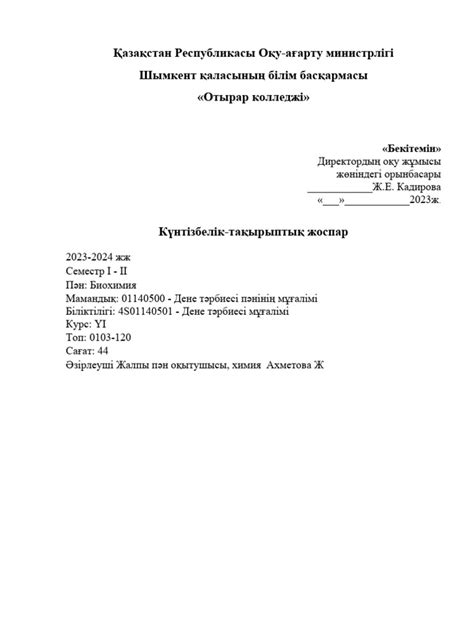 Қазақстан Республикасы Оқу-ағарту министрлігі
Шымкент қаласының білім басқармасы
«Отырар колледжі»

«Бекітемін»
Директордың оқу жұмысы
жөніндегі орынбасары
____________Ж.Е. Кадирова
«___»____________2023ж.

Күнтізбелік-тақырыптық жоспар

2023-2024 жж
Семестр I - II
Пән: Биохимия
Мамандық: 01140500 - Дене тәрбиесі пәнінің мұғалімі
Біліктілігі: 4S01140501 - Дене тәрбиесі мұғалімі
Курс: YI
Топ: 0103-120
Сағат: 44
Әзірлеуші Жалпы пән оқытушысы, химия Ахметова Ж